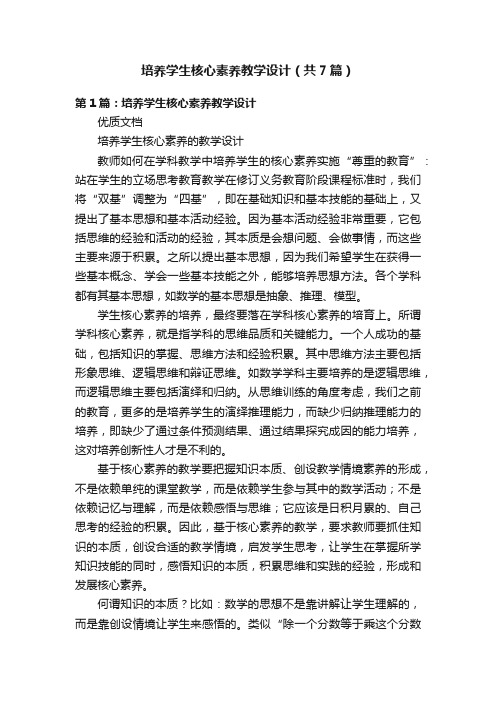 培养学生核心素养教学设计（共7篇）

第1篇：培养学生核心素养教学设计

优质文档

培养学生核心素养的教学设计

教师如何在学科教学中培养学生的核心素养实施“尊重的教育”：站在学生的立场思考教育教学在修订义务教育阶段课程标准时，我们将“双基”调整为“四基”，即在基础知识和基本技能的基础上，又提出了基本思想和基本活动经验。因为基本活动经验非常重要，它包括思维的经验和活动的经验，其本质是会想问题、会做事情，而这些主要来源于积累。之所以提出基本思想，因为我们希望学生在获得一些基本概念、学会一些基本技能之外，能够培养思想方法。各个学科都有其基本思想，如数学的基本思想是抽象、推理、模型。

学生核心素养的培养，最终要落在学科核心素养的培育上。所谓学科核心素养，就是指学科的思维品质和关键能力。一个人成功的基础，包括知识的掌握、思维方法和经验积累。其中思维方法主要包括形象思维、逻辑思维和辩证思维。如数学学科主要培养的是逻辑思维，而逻辑思维主要包括演绎和归纳。从思维训练的角度考虑，我们之前的教育，更多的是培养学生的演绎推理能力，而缺少归纳推理能力的培养，即缺少了通过条件预测结果、通过结果探究成因的能力培养，这对培养创新性人才是不利的。

基于核心素养的教学要把握知识本质、创设教学情境素养的形成，不是依赖单纯的课堂教学，而是依赖学生参与其中的数学活动；不是依赖记忆与理解，而是依赖感悟与思维；它应该是日积月累的、自己思考的经验的积累。因此，基于核心素养的教学，要求教师要抓住知识的本质，创设合适的教学情境，启发学生思考，让学生在掌握所学知识技能的同时，感悟知识的本质，积累思维和实践的经验，形成和发展核心素养。

何谓知识的本质？比如：数学的思想不是靠讲解让学生理解的，而是靠创设情境让学生来感悟的。类似“除一个分数等于乘这个分数